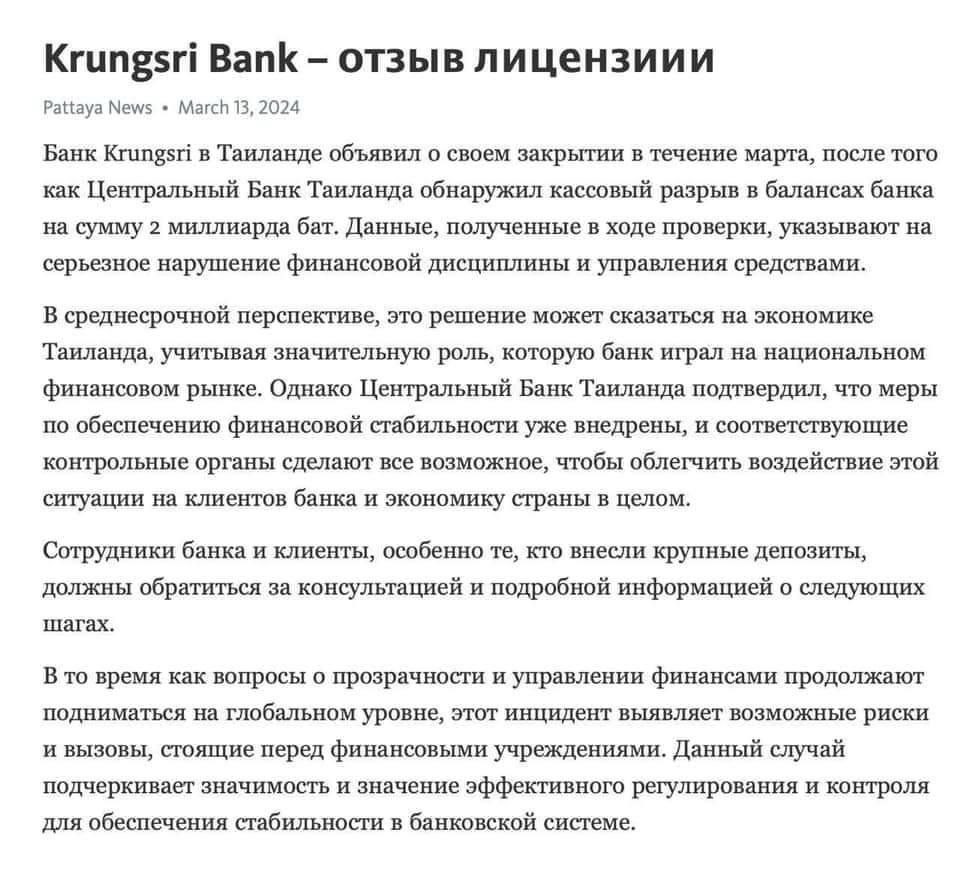 Krungsri Bank – отзыв лицензиии

Pattaya News • March 13, 2024

Банк Krungsri в Таиланде объявил о своем закрытии в течение марта, после того как Центральный Банк Таиланда обнаружил кассовый разрыв в балансах банка на сумму 2 миллиарда бат. Данные, полученные в ходе проверки, указывают на серьезное нарушение финансовой дисциплины и управления средствами.

В среднесрочной перспективе, это решение может сказаться на экономике Таиланда, учитывая значительную роль, которую банк играл на национальном финансовом рынке. Однако Центральный Банк Таиланда подтвердил, что меры по обеспечению финансовой стабильности уже внедрены, и соответствующие контрольные органы сделают все возможное, чтобы облегчить воздействие этой ситуации на клиентов банка и экономику страны в целом.

Сотрудники банка и клиенты, особенно те, кто внесли крупные депозиты, должны обратиться за консультацией и подробной информацией о следующих шагах.

В то время как вопросы о прозрачности и управлении финансами продолжают подниматься на глобальном уровне, этот инцидент выявляет возможные риски и вызовы, стоящие перед финансовыми учреждениями. Данный случай подчеркивает значимость и значение эффективного регулирования и контроля для обеспечения стабильности в банковской системе.